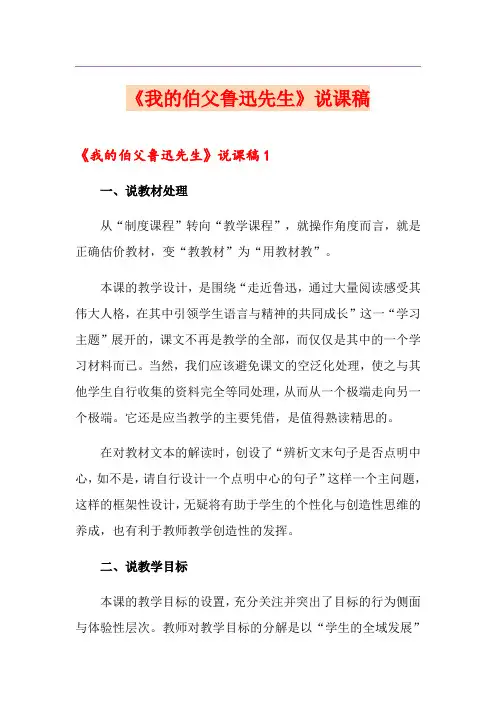 《我的伯父鲁迅先生》说课稿

《我的伯父鲁迅先生》说课稿1

一、说教材处理

从“制度课程”转向“教学课程”，就操作角度而言，就是正确估价教材，变“教教材”为“用教材教”。

本课的教学设计，是围绕“走近鲁迅，通过大量阅读感受其伟大人格，在其中引领学生语言与精神的共同成长”这一“学习主题”展开的，课文不再是教学的全部，而仅仅是其中的一个学习材料而已。当然，我们应该避免课文的空泛化处理，使之与其他学生自行收集的资料完全等同处理，从而从一个极端走向另一个极端。它还是应当教学的主要凭借，是值得熟读精思的。

在对教材文本的解读时，创设了“辨析文末句子是否点明中心，如不是，请自行设计一个点明中心的句子”这样一个主问题，这样的框架性设计，无疑将有助于学生的个性化与创造性思维的养成，也有利于教师教学创造性的发挥。

二、说教学目标

本课的教学目标的设置，充分关注并突出了目标的行为侧面与体验性层次。教师对教学目标的分解是以“学生的全域发展”